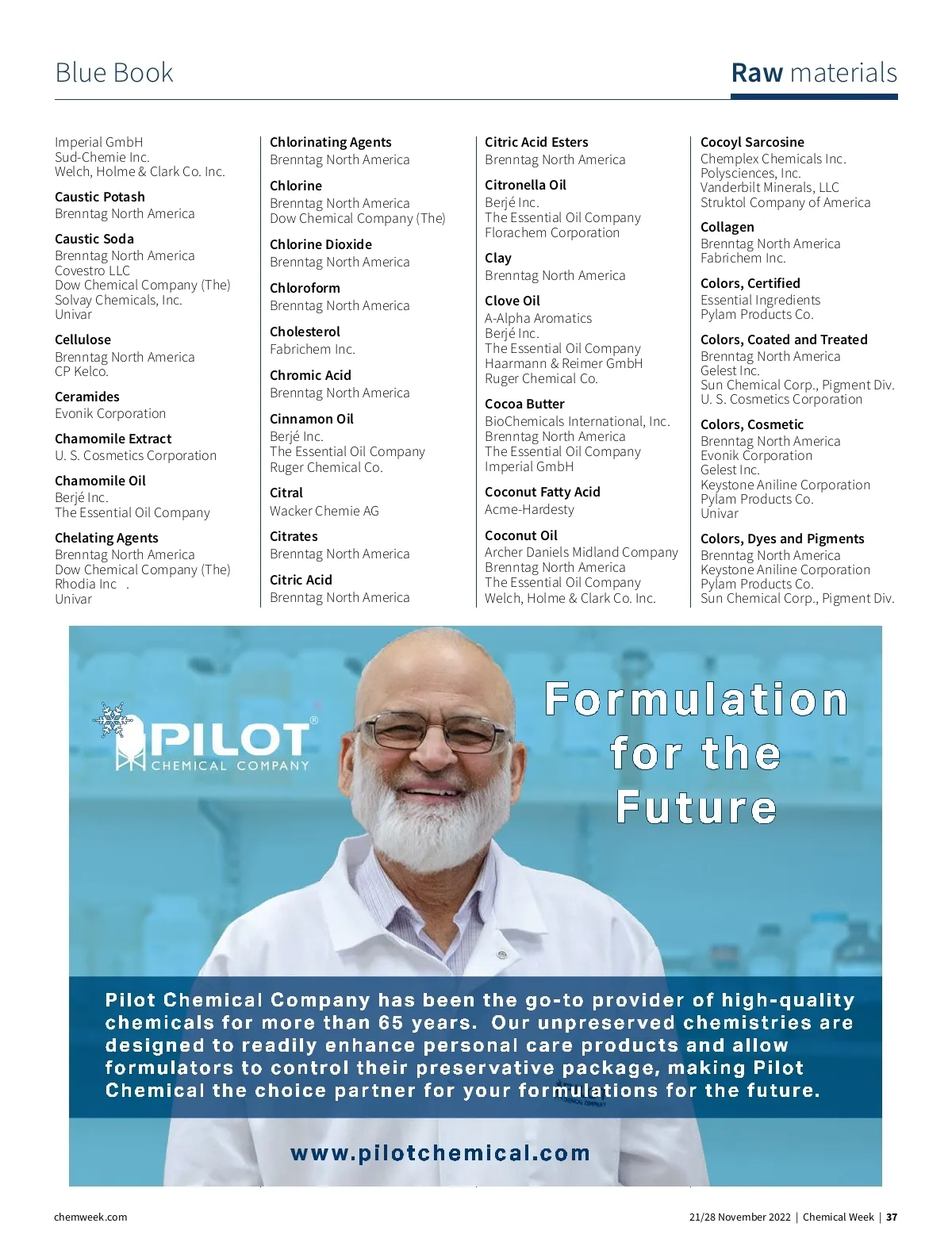 Blue Book

Raw materials

Imperial GmbH
Sud-Chemie Inc.
Welch, Holme & Clark Co. Inc.

Caustic Potash
Brenntag North America

Caustic Soda
Brenntag North America
Covestro LLC
Dow Chemical Company (The)
Solvay Chemicals, Inc.
Univar

Cellulose
Brenntag North America
CP Kelco.

Ceramides
Evonik Corporation

Chamomile Extract
U. S. Cosmetics Corporation

Chamomile Oil
Berjé Inc.
The Essential Oil Company

Chelating Agents
Brenntag North America
Dow Chemical Company (The)
Rhodia Inc .
Univar

Chlorinating Agents
Brenntag North America

Chlorine
Brenntag North America
Dow Chemical Company (The)

Chlorine Dioxide
Brenntag North America

Chloroform
Brenntag North America

Cholesterol
Fabrichem Inc.

Chromic Acid
Brenntag North America

Cinnamon Oil
Berjé Inc.
The Essential Oil Company
Ruger Chemical Co.

Citral
Wacker Chemie AG

Citrates
Brenntag North America

Citric Acid
Brenntag North America

Citric Acid Esters
Brenntag North America

Citronella Oil
Berjé Inc.
The Essential Oil Company
Florachem Corporation

Clay
Brenntag North America

Clove Oil
A-Alpha Aromatics
Berjé Inc.
The Essential Oil Company
Haarmann & Reimer GmbH
Ruger Chemical Co.

Cocoa Butter
BioChemicals International, Inc.
Brenntag North America
The Essential Oil Company
Imperial GmbH

Coconut Fatty Acid
Acme-Hardesty

Coconut Oil
Archer Daniels Midland Company
Brenntag North America
The Essential Oil Company
Welch, Holme & Clark Co. Inc.

Cocoyl Sarcosine
Chemplex Chemicals Inc.
Polysciences, Inc.
Vanderbilt Minerals, LLC
Struktol Company of America

Collagen
Brenntag North America
Fabrichem Inc.

Colors, Certified
Essential Ingredients
Pylam Products Co.

Colors, Coated and Treated
Brenntag North America
Gelest Inc.
Sun Chemical Corp., Pigment Div.
U. S. Cosmetics Corporation

Colors, Cosmetic
Brenntag North America
Evonik Corporation
Gelest Inc.
Keystone Aniline Corporation
Pylam Products Co.
Univar

Colors, Dyes and Pigments
Brenntag North America
Keystone Aniline Corporation
Pylam Products Co.
Sun Chemical Corp., Pigment Div.

PILOT®
CHEMICAL COMPANY

Formulation for the Future

Pilot Chemical Company has been the go-to provider of high-quality chemicals for more than 65 years. Our unpreserved chemistries are designed to readily enhance personal care products and allow formulators to control their preservative package, making Pilot Chemical the choice partner for your formulations for the future.

www.pilotchemical.com

chemweek.com

21/28 November 2022 | Chemical Week | 37